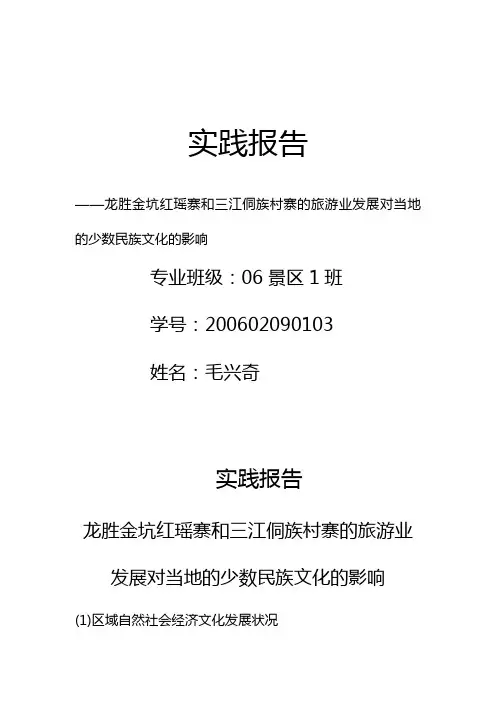 实践报告

——龙胜金坑红瑶寨和三江侗族村寨的旅游业发展对当地的少数民族文化的影响

专业班级：06景区1班

学号：200602090103

姓名：毛兴奇

实践报告

龙胜金坑红瑶寨和三江侗族村寨的旅游业

发展对当地的少数民族文化的影响

(1)区域自然社会经济文化发展状况